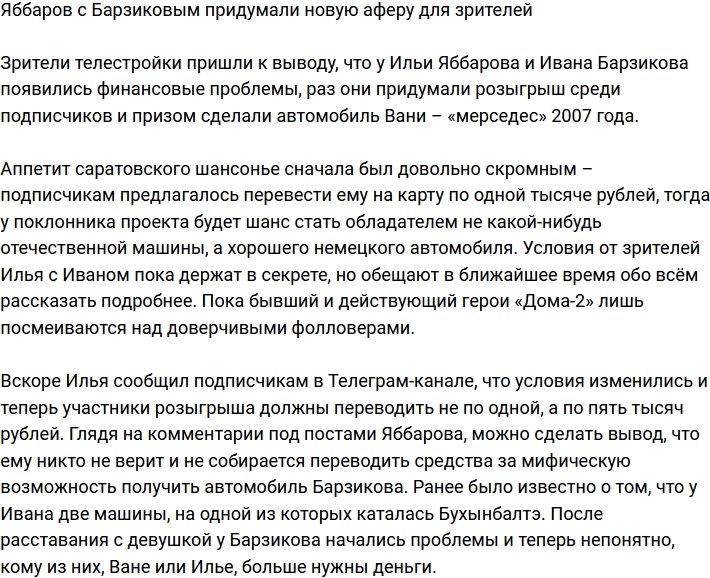 Яббаров с Барзиковым придумали новую аферу для зрителей

Зрители телестройки пришли к выводу, что у Ильи Яббарова и Ивана Барзикова появились финансовые проблемы, раз они придумали розыгрыш среди подписчиков и призом сделали автомобиль Вани – «мерседес» 2007 года.

Аппетит саратовского шансонье сначала был довольно скромным – подписчикам предлагалось перевести ему на карту по одной тысяче рублей, тогда у поклонника проекта будет шанс стать обладателем не какой-нибудь отечественной машины, а хорошего немецкого автомобиля. Условия от зрителей Илья с Иваном пока держат в секрете, но обещают в ближайшее время обо всём рассказать подробнее. Пока бывший и действующий герои «Дома-2» лишь посмеиваются над доверчивыми фолловерами.

Вскоре Илья сообщил подписчикам в Телеграм-канале, что условия изменились и теперь участники розыгрыша должны переводить не по одной, а по пять тысяч рублей. Глядя на комментарии под постами Яббарова, можно сделать вывод, что ему никто не верит и не собирается переводить средства за мифическую возможность получить автомобиль Барзикова. Ранее было известно о том, что у Ивана две машины, на одной из которых каталась Бухынбалтэ. После расставания с девушкой у Барзикова начались проблемы и теперь непонятно, кому из них, Ване или Илье, больше нужны деньги.